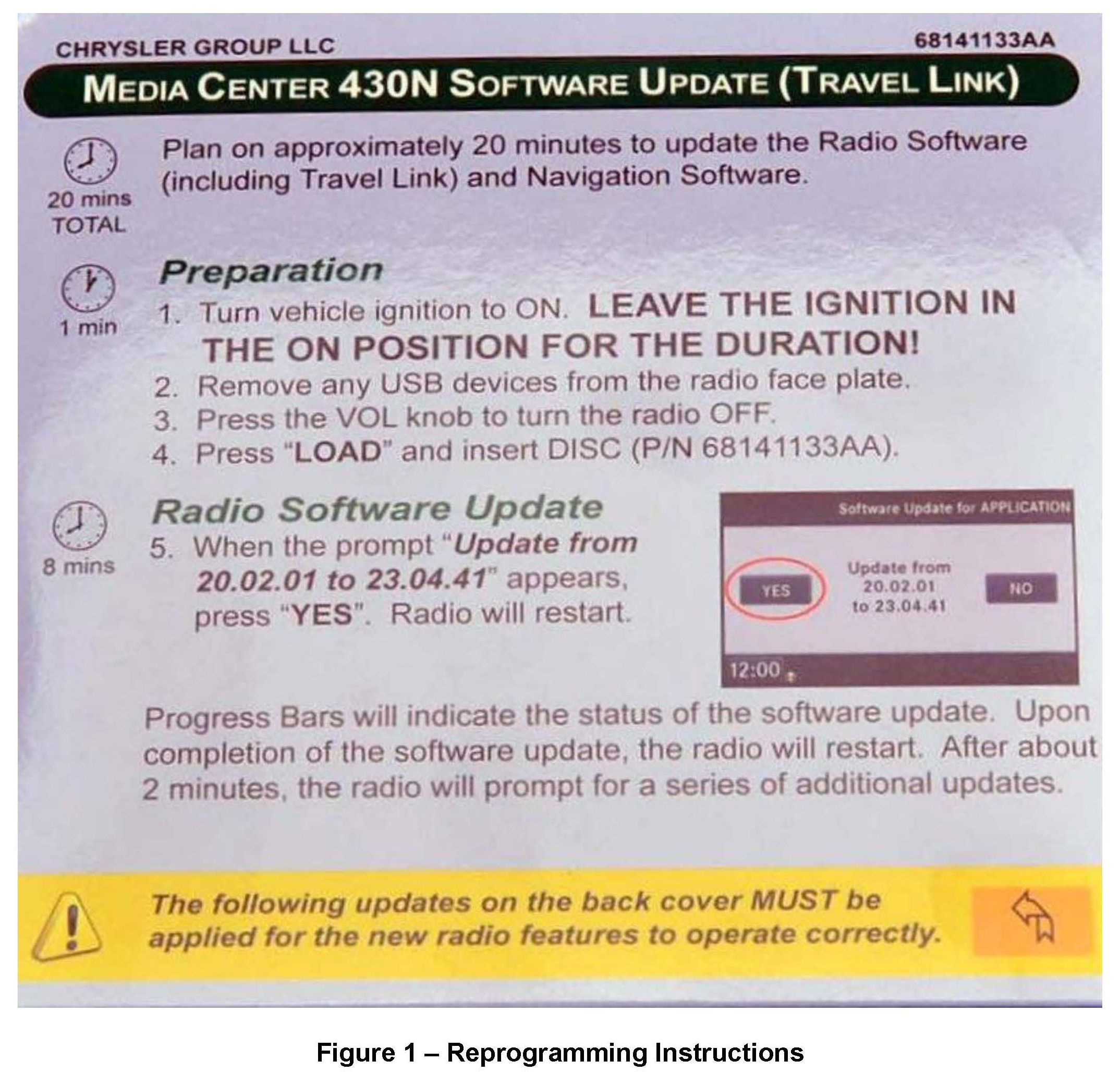 CHRYSLER GROUP LLC

68141133AA

MEDIA CENTER 430N SOFTWARE UPDATE (TRAVEL LINK)

20 mins TOTAL

Plan on approximately 20 minutes to update the Radio Software (including Travel Link) and Navigation Software.

1 min

Preparation

1. Turn vehicle ignition to ON. LEAVE THE IGNITION IN THE ON POSITION FOR THE DURATION!
2. Remove any USB devices from the radio face plate.
3. Press the VOL knob to turn the radio OFF.
4. Press "LOAD" and insert DISC (P/N 68141133AA).

8 mins

Radio Software Update

5. When the prompt "Update from 20.02.01 to 23.04.41" appears, press "YES". Radio will restart.

Software Update for APPLICATION

YES

Update from
20.02.01
to 23.04.41

NO

12:00

Progress Bars will indicate the status of the software update. Upon completion of the software update, the radio will restart. After about 2 minutes, the radio will prompt for a series of additional updates.

The following updates on the back cover MUST be applied for the new radio features to operate correctly.

Figure 1 – Reprogramming Instructions